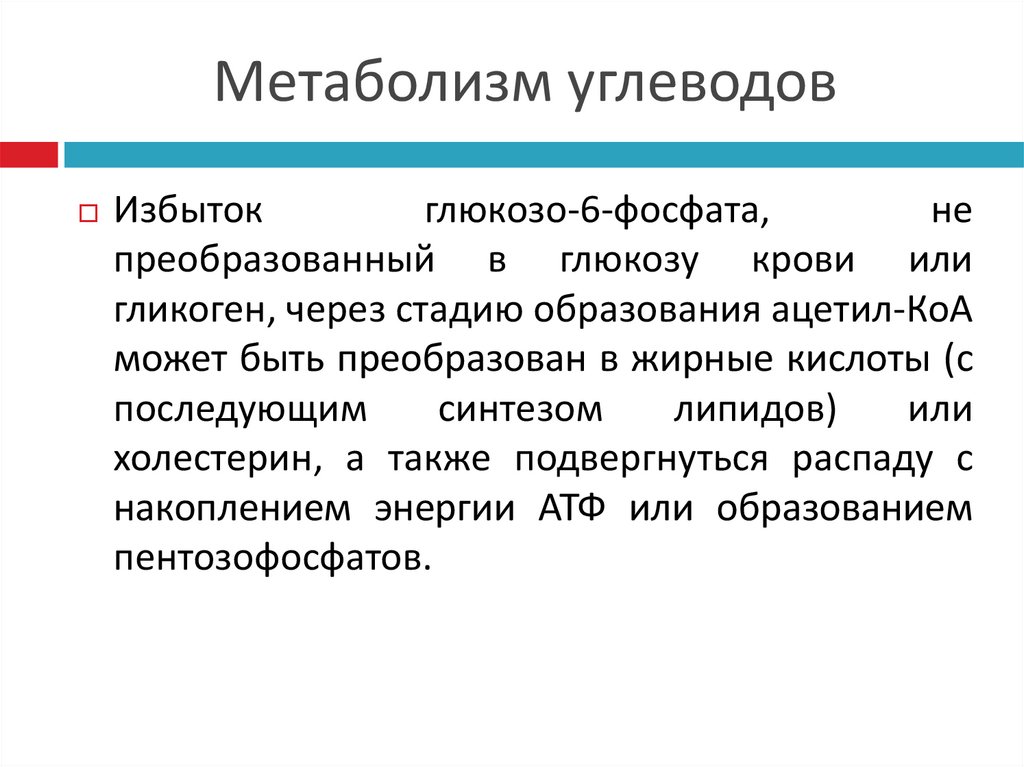 Метаболизм углеводов

Избыток глюкозо-6-фосфата, не преобразованный в глюкозу крови или гликоген, через стадию образования ацетил-КоА может быть преобразован в жирные кислоты (с последующим синтезом липидов) или холестерин, а также подвергнуться распаду с накоплением энергии АТФ или образованием пентозофосфатов.